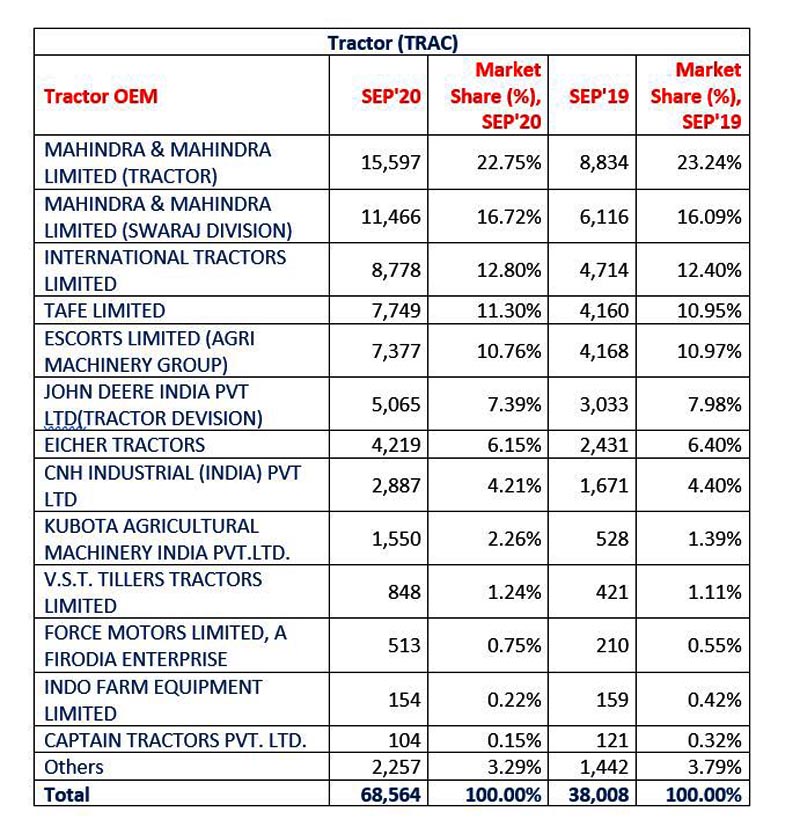 Tractor (TRAC)

| Tractor OEM | SEP'20 | Market Share (%), SEP'20 | SEP'19 | Market Share (%), SEP'19 |
|---|---|---|---|---|
| MAHINDRA & MAHINDRA LIMITED (TRACTOR) | 15,597 | 22.75% | 8,834 | 23.24% |
| MAHINDRA & MAHINDRA LIMITED (SWARAJ DIVISION) | 11,466 | 16.72% | 6,116 | 16.09% |
| INTERNATIONAL TRACTORS LIMITED | 8,778 | 12.80% | 4,714 | 12.40% |
| TAFE LIMITED | 7,749 | 11.30% | 4,160 | 10.95% |
| ESCORTS LIMITED (AGRI MACHINERY GROUP) | 7,377 | 10.76% | 4,168 | 10.97% |
| JOHN DEERE INDIA PVT LTD(TRACTOR DEVISION) | 5,065 | 7.39% | 3,033 | 7.98% |
| EICHER TRACTORS | 4,219 | 6.15% | 2,431 | 6.40% |
| CNH INDUSTRIAL (INDIA) PVT LTD | 2,887 | 4.21% | 1,671 | 4.40% |
| KUBOTA AGRICULTURAL MACHINERY INDIA PVT.LTD. | 1,550 | 2.26% | 528 | 1.39% |
| V.S.T. TILLERS TRACTORS LIMITED | 848 | 1.24% | 421 | 1.11% |
| FORCE MOTORS LIMITED, A FIRODIA ENTERPRISE | 513 | 0.75% | 210 | 0.55% |
| INDO FARM EQUIPMENT LIMITED | 154 | 0.22% | 159 | 0.42% |
| CAPTAIN TRACTORS PVT. LTD. | 104 | 0.15% | 121 | 0.32% |
| Others | 2,257 | 3.29% | 1,442 | 3.79% |
| Total | 68,564 | 100.00% | 38,008 | 100.00% |